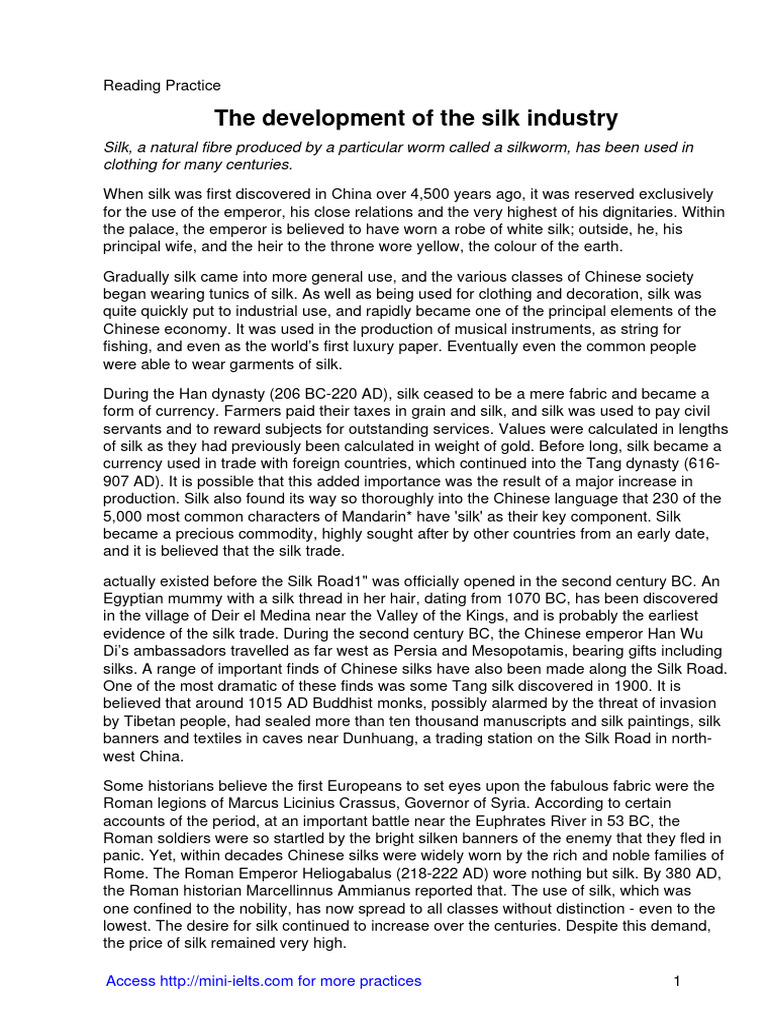 Reading Practice

The development of the silk industry

Silk, a natural fibre produced by a particular worm called a silkworm, has been used in clothing for many centuries.

When silk was first discovered in China over 4,500 years ago, it was reserved exclusively for the use of the emperor, his close relations and the very highest of his dignitaries. Within the palace, the emperor is believed to have worn a robe of white silk; outside, he, his principal wife, and the heir to the throne wore yellow, the colour of the earth.

Gradually silk came into more general use, and the various classes of Chinese society began wearing tunics of silk. As well as being used for clothing and decoration, silk was quite quickly put to industrial use, and rapidly became one of the principal elements of the Chinese economy. It was used in the production of musical instruments, as string for fishing, and even as the world's first luxury paper. Eventually even the common people were able to wear garments of silk.

During the Han dynasty (206 BC-220 AD), silk ceased to be a mere fabric and became a form of currency. Farmers paid their taxes in grain and silk, and silk was used to pay civil servants and to reward subjects for outstanding services. Values were calculated in lengths of silk as they had previously been calculated in weight of gold. Before long, silk became a currency used in trade with foreign countries, which continued into the Tang dynasty (616-907 AD). It is possible that this added importance was the result of a major increase in production. Silk also found its way so thoroughly into the Chinese language that 230 of the 5,000 most common characters of Mandarin* have 'silk' as their key component. Silk became a precious commodity, highly sought after by other countries from an early date, and it is believed that the silk trade.

actually existed before the Silk Road1" was officially opened in the second century BC. An Egyptian mummy with a silk thread in her hair, dating from 1070 BC, has been discovered in the village of Deir el Medina near the Valley of the Kings, and is probably the earliest evidence of the silk trade. During the second century BC, the Chinese emperor Han Wu Di's ambassadors travelled as far west as Persia and Mesopotamis, bearing gifts including silks. A range of important finds of Chinese silks have also been made along the Silk Road. One of the most dramatic of these finds was some Tang silk discovered in 1900. It is believed that around 1015 AD Buddhist monks, possibly alarmed by the threat of invasion by Tibetan people, had sealed more than ten thousand manuscripts and silk paintings, silk banners and textiles in caves near Dunhuang, a trading station on the Silk Road in north-west China.

Some historians believe the first Europeans to set eyes upon the fabulous fabric were the Roman legions of Marcus Licinius Crassus, Governor of Syria. According to certain accounts of the period, at an important battle near the Euphrates River in 53 BC, the Roman soldiers were so startled by the bright silken banners of the enemy that they fled in panic. Yet, within decades Chinese silks were widely worn by the rich and noble families of Rome. The Roman Emperor Heliogabalus (218-222 AD) wore nothing but silk. By 380 AD, the Roman historian Marcellinnus Ammianus reported that. The use of silk, which was one confined to the nobility, has now spread to all classes without distinction - even to the lowest. The desire for silk continued to increase over the centuries. Despite this demand, the price of silk remained very high.

Access http://mini-ielts.com for more practices

1